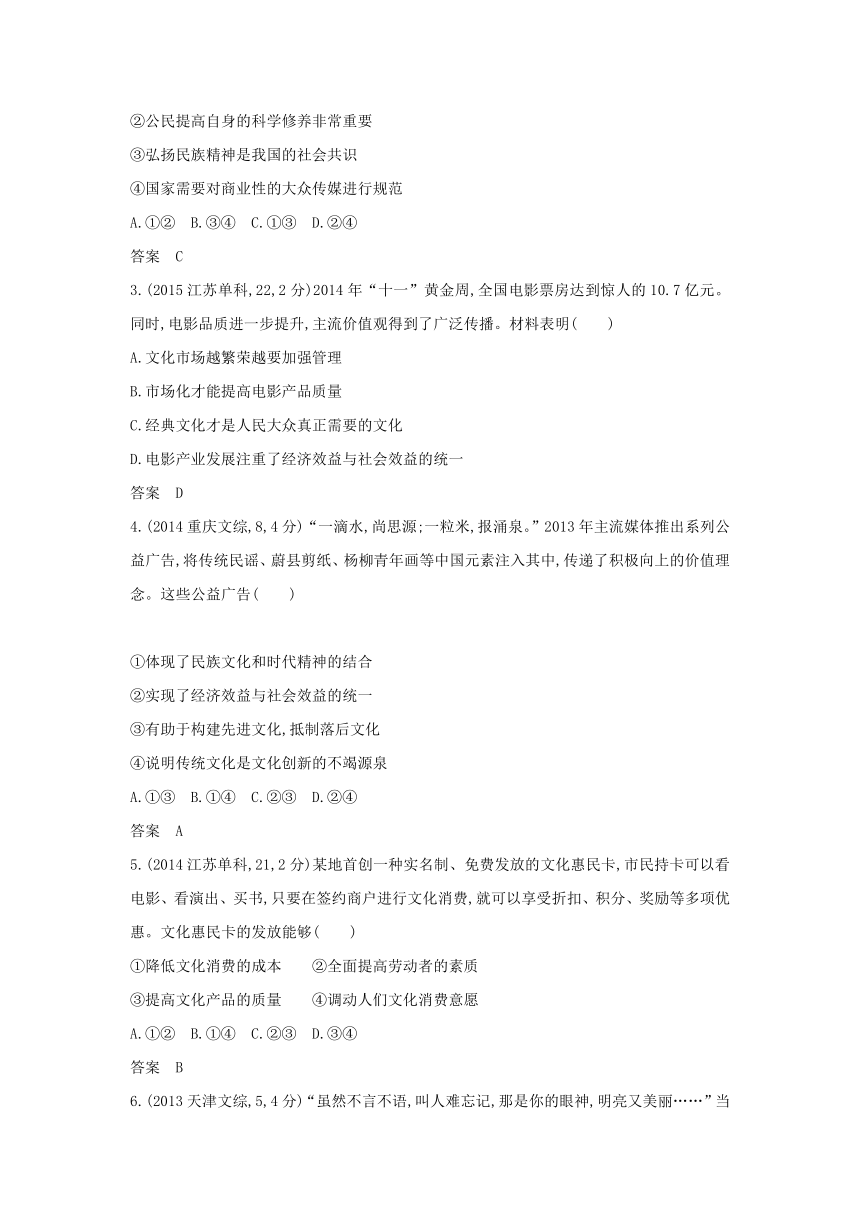 ②公民提高自身的科学修养非常重要

③弘扬民族精神是我国的社会共识

④国家需要对商业性的大众传媒进行规范

A.①②　B.③④　C.①③　D.②④

答案　C

3.(2015 江苏单科,22,2 分)2014 年“十一”黄金周,全国电影票房达到惊人的 10.7 亿元。同时,电影品质进一步提升,主流价值观得到了广泛传播。材料表明(　　)

A.文化市场越繁荣越要加强管理

B.市场化才能提高电影产品质量

C.经典文化才是人民大众真正需要的文化

D.电影产业发展注重了经济效益与社会效益的统一

答案　D

4.(2014 重庆文综,8,4 分)“一滴水,尚思源;一粒米,报涌泉。”2013 年主流媒体推出系列公益广告,将传统民谣、蔚县剪纸、杨柳青年画等中国元素注入其中,传递了积极向上的价值理念。这些公益广告(　　)

①体现了民族文化和时代精神的结合

②实现了经济效益与社会效益的统一

③有助于构建先进文化,抵制落后文化

④说明传统文化是文化创新的不竭源泉

A.①③　B.①④　C.②③　D.②④

答案　A

5.(2014 江苏单科,21,2 分)某地首创一种实名制、免费发放的文化惠民卡,市民持卡可以看电影、看演出、买书,只要在签约商户进行文化消费,就可以享受折扣、积分、奖励等多项优惠。文化惠民卡的发放能够(　　)

①降低文化消费的成本　　②全面提高劳动者的素质

③提高文化产品的质量　　④调动人们文化消费意愿

A.①②　B.①④　C.②③　D.③④

答案　B

6.(2013 天津文综,5,4 分)“虽然不言不语,叫人难忘记,那是你的眼神,明亮又美丽……”当